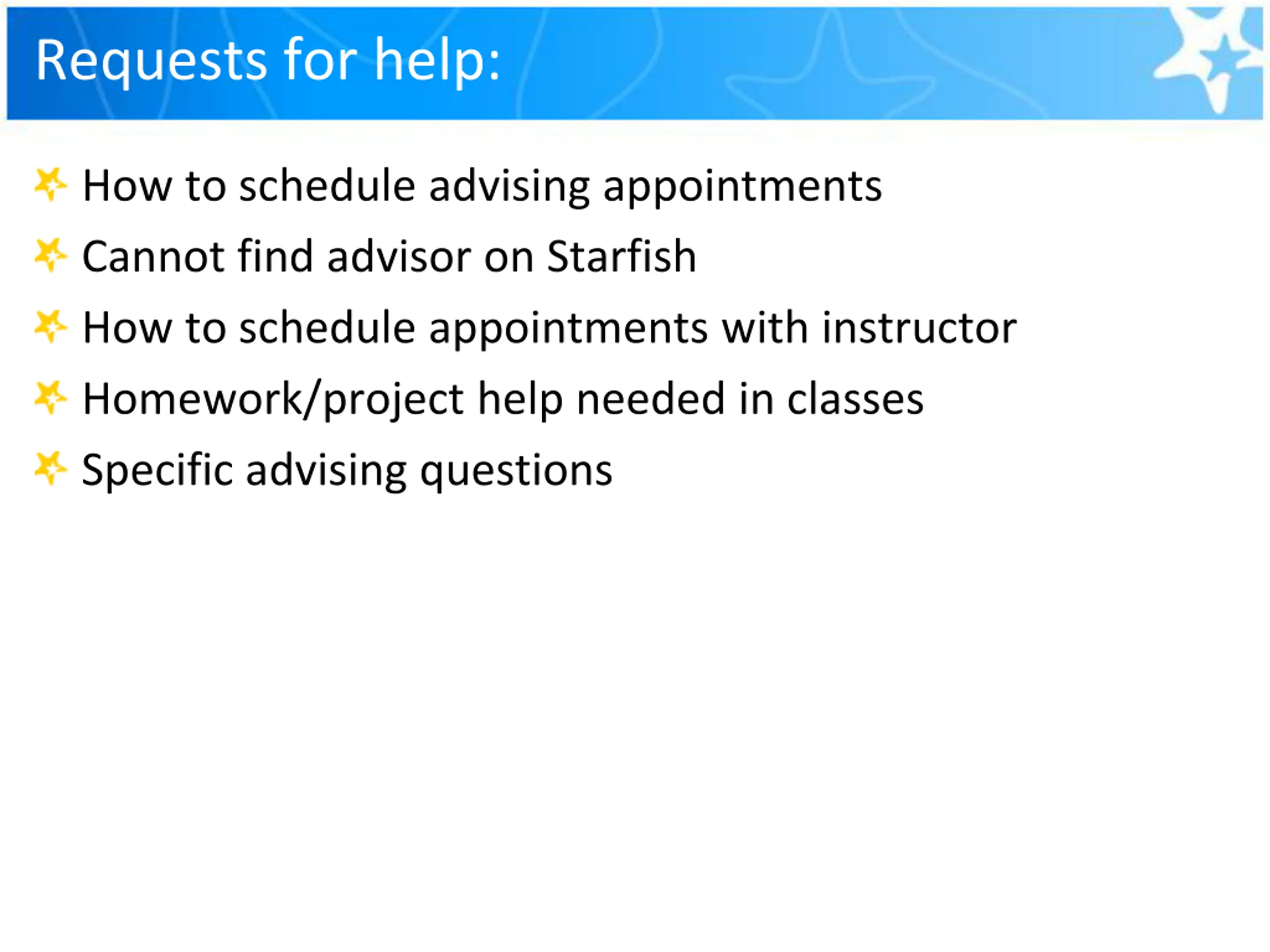 Requests for help:

How to schedule advising appointments

Cannot find advisor on Starfish

How to schedule appointments with instructor

Homework/project help needed in classes

Specific advising questions